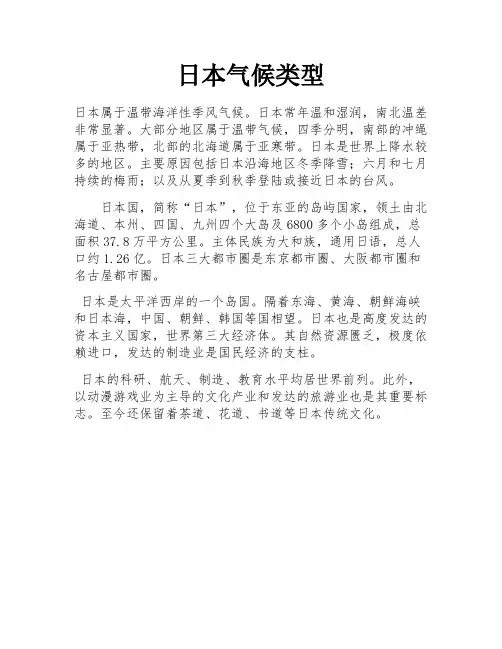 日本气候类型

日本属于温带海洋性季风气候。日本常年温和湿润，南北温差非常显著。大部分地区属于温带气候，四季分明，南部的冲绳属于亚热带，北部的北海道属于亚寒带。日本是世界上降水较多的地区。主要原因包括日本沿海地区冬季降雪；六月和七月持续的梅雨；以及从夏季到秋季登陆或接近日本的台风。

日本国，简称“日本”，位于东亚的岛屿国家，领土由北海道、本州、四国、九州四个大岛及6800多个小岛组成，总面积37.8万平方公里。主体民族为大和族，通用日语，总人口约1.26亿。日本三大都市圈是东京都市圈、大阪都市圈和名古屋都市圈。

日本是太平洋西岸的一个岛国。隔着东海、黄海、朝鲜海峡和日本海，中国、朝鲜、韩国等国相望。日本也是高度发达的资本主义国家，世界第三大经济体。其自然资源匮乏，极度依赖进口，发达的制造业是国民经济的支柱。

日本的科研、航天、制造、教育水平均居世界前列。此外，以动漫游戏业为主导的文化产业和发达的旅游业也是其重要标志。至今还保留着茶道、花道、书道等日本传统文化。